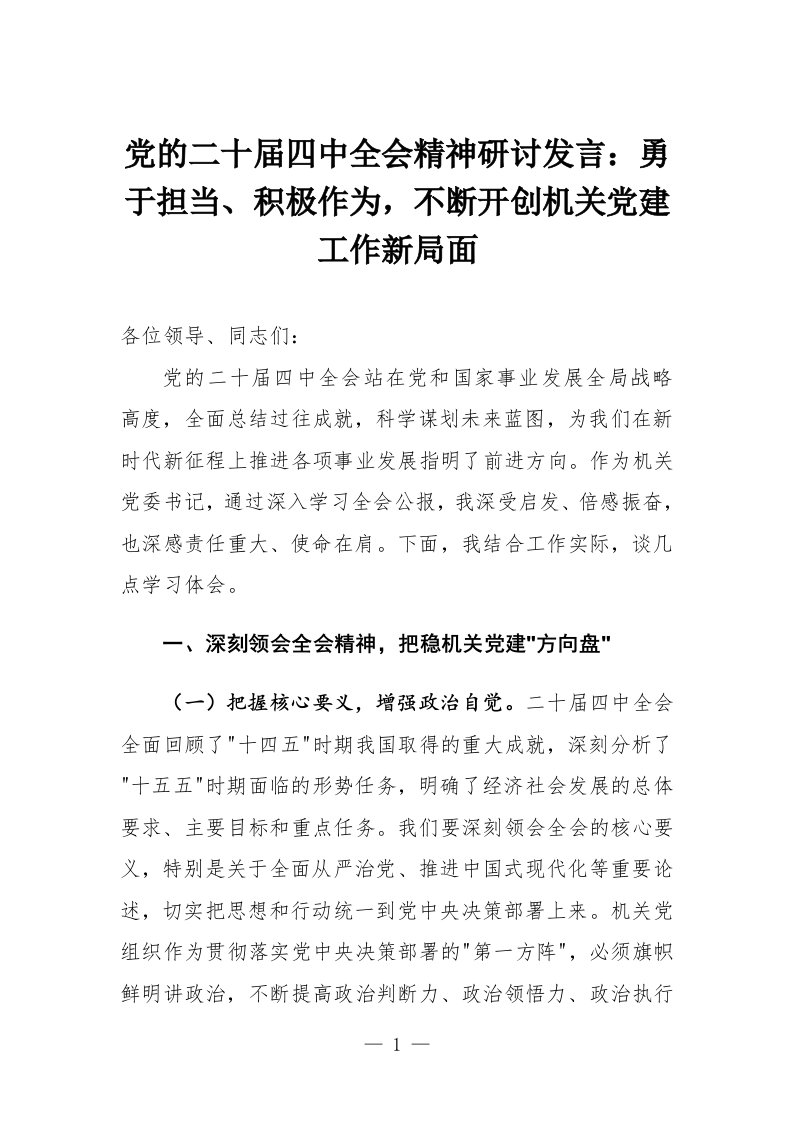 党的二十届四中全会精神研讨发言：勇于担当、积极作为，不断开创机关党建工作新局面

各位领导、同志们：

党的二十届四中全会站在党和国家事业发展全局战略高度，全面总结过往成就，科学谋划未来蓝图，为我们在新时代新征程上推进各项事业发展指明了前进方向。作为机关党委书记，通过深入学习全会公报，我深受启发、倍感振奋，也深感责任重大、使命在肩。下面，我结合工作实际，谈几点学习体会。

一、深刻领会全会精神，把稳机关党建"方向盘"

（一）把握核心要义，增强政治自觉。二十届四中全会全面回顾了"十四五"时期我国取得的重大成就，深刻分析了"十五五"时期面临的形势任务，明确了经济社会发展的总体要求、主要目标和重点任务。我们要深刻领会全会的核心要义，特别是关于全面从严治党、推进中国式现代化等重要论述，切实把思想和行动统一到党中央决策部署上来。机关党组织作为贯彻落实党中央决策部署的"第一方阵"，必须旗帜鲜明讲政治，不断提高政治判断力、政治领悟力、政治执行

— 1 —